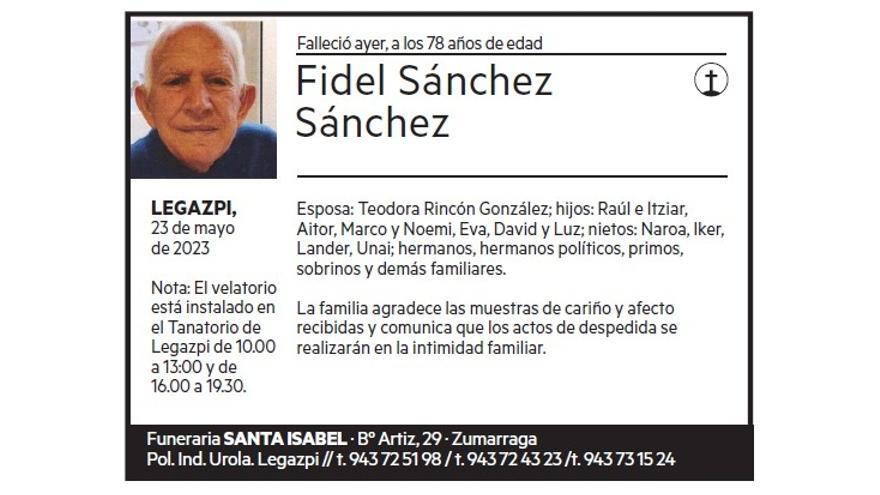 Falleció ayer, a los 78 años de edad

Fidel Sánchez Sánchez

LEGAZPI, 23 de mayo de 2023

Nota: El velatorio está instalado en el Tanatorio de Legazpi de 10.00 a 13:00 y de 16.00 a 19.30.

Esposa: Teodora Rincón González; hijos: Raúl e Itziar, Aitor, Marco y Noemi, Eva, David y Luz; nietos: Naroa, Iker, Lander, Unai; hermanos, hermanos políticos, primos, sobrinos y demás familiares.

La familia agradece las muestras de cariño y afecto recibidas y comunica que los actos de despedida se realizarán en la intimidad familiar.

Funeraria SANTA ISABEL · Bº Artiz, 29 · Zumarraga
Pol. Ind. Urola. Legazpi // t. 943 72 51 98 / t. 943 72 43 23 /t. 943 73 15 24